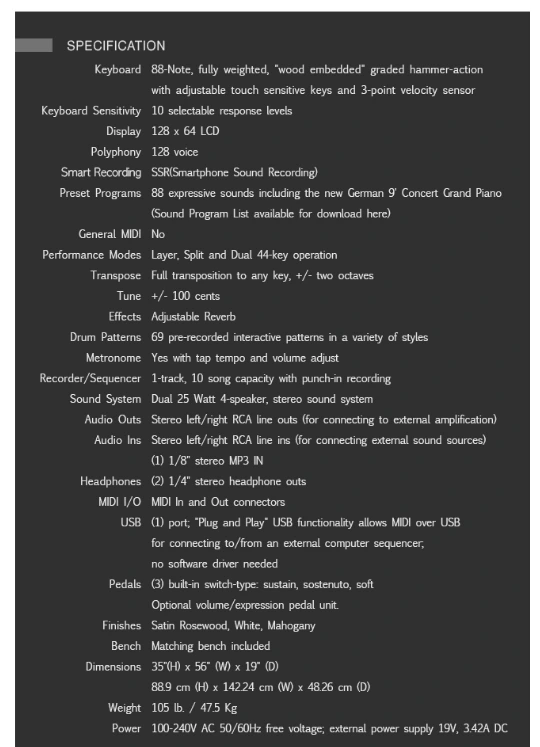 SPECIFICATION

| | |
|---|---|
| Keyboard | 88-Note, fully weighted, "wood embedded" graded hammer-action with adjustable touch sensitive keys and 3-point velocity sensor |
| Keyboard Sensitivity | 10 selectable response levels |
| Display | 128 x 64 LCD |
| Polyphony | 128 voice |
| Smart Recording | SSR(Smartphone Sound Recording) |
| Preset Programs | 88 expressive sounds including the new German 9' Concert Grand Piano (Sound Program List available for download here) |
| General MIDI | No |
| Performance Modes | Layer, Split and Dual 44-key operation |
| Transpose | Full transposition to any key, +/- two octaves |
| Tune | +/- 100 cents |
| Effects | Adjustable Reverb |
| Drum Patterns | 69 pre-recorded interactive patterns in a variety of styles |
| Metronome | Yes with tap tempo and volume adjust |
| Recorder/Sequencer | 1-track, 10 song capacity with punch-in recording |
| Sound System | Dual 25 Watt 4-speaker, stereo sound system |
| Audio Outs | Stereo left/right RCA line outs (for connecting to external amplification) |
| Audio Ins | Stereo left/right RCA line ins (for connecting external sound sources) (1) 1/8" stereo MP3 IN |
| Headphones | (2) 1/4" stereo headphone outs |
| MIDI I/O | MIDI In and Out connectors |
| USB | (1) port; "Plug and Play" USB functionality allows MIDI over USB for connecting to/from an external computer sequencer; no software driver needed |
| Pedals | (3) built-in switch-type: sustain, sostenuto, soft Optional volume/expression pedal unit. |
| Finishes | Satin Rosewood, White, Mahogany |
| Bench | Matching bench included |
| Dimensions | 35"(H) x 56" (W) x 19" (D) 88.9 cm (H) x 142.24 cm (W) x 48.26 cm (D) |
| Weight | 105 lb. / 47.5 Kg |
| Power | 100-240V AC 50/60Hz free voltage; external power supply 19V, 3.42A DC |